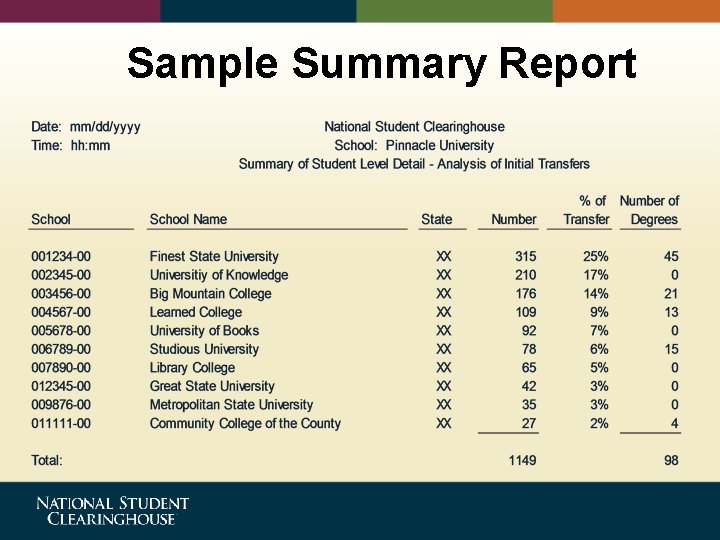 Sample Summary Report

Date: mm/dd/yyyy
Time: hh:mm

National Student Clearinghouse
School: Pinnacle University
Summary of Student Level Detail - Analysis of Initial Transfers

| School | School Name | State | Number | % of Transfer | Number of Degrees |
|---|---|---|---|---|---|
| 001234-00 | Finest State University | XX | 315 | 25% | 45 |
| 002345-00 | Universitiy of Knowledge | XX | 210 | 17% | 0 |
| 003456-00 | Big Mountain College | XX | 176 | 14% | 21 |
| 004567-00 | Learned College | XX | 109 | 9% | 13 |
| 005678-00 | University of Books | XX | 92 | 7% | 0 |
| 006789-00 | Studious University | XX | 78 | 6% | 15 |
| 007890-00 | Library College | XX | 65 | 5% | 0 |
| 012345-00 | Great State University | XX | 42 | 3% | 0 |
| 009876-00 | Metropolitan State University | XX | 35 | 3% | 0 |
| 011111-00 | Community College of the County | XX | 27 | 2% | 4 |
| Total: | | | 1149 | | 98 |

NATIONAL STUDENT
CLEARINGHOUSE